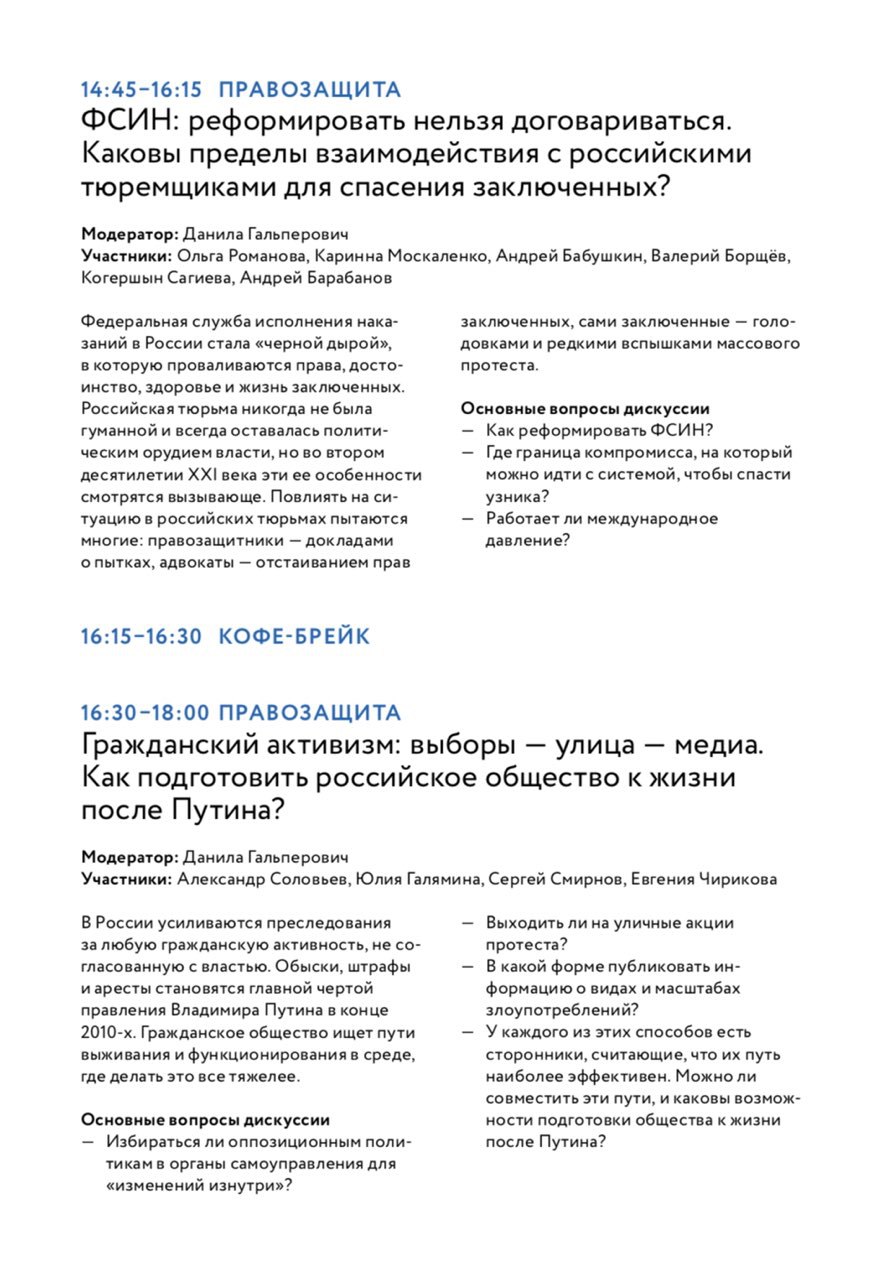 14:45–16:15 ПРАВОЗАЩИТА
ФСИН: реформировать нельзя договариваться. Каковы пределы взаимодействия с российскими тюремщиками для спасения заключенных?

Модератор: Данила Гальперович
Участники: Ольга Романова, Каринна Москаленко, Андрей Бабушкин, Валерий Борщёв, Когершын Сагиева, Андрей Барабанов

Федеральная служба исполнения наказаний в России стала «черной дырой», в которую проваливаются права, достоинство, здоровье и жизнь заключенных. Российская тюрьма никогда не была гуманной и всегда оставалась политическим орудием власти, но во втором десятилетии XXI века эти ее особенности смотрятся вызывающе. Повлиять на ситуацию в российских тюрьмах пытаются многие: правозащитники — докладами о пытках, адвокаты — отстаиванием прав заключенных, сами заключенные — голодовками и редкими вспышками массового протеста.

Основные вопросы дискуссии
— Как реформировать ФСИН?
— Где граница компромисса, на который можно идти с системой, чтобы спасти узника?
— Работает ли международное давление?

16:15–16:30 КОФЕ-БРЕЙК

16:30–18:00 ПРАВОЗАЩИТА
Гражданский активизм: выборы — улица — медиа. Как подготовить российское общество к жизни после Путина?

Модератор: Данила Гальперович
Участники: Александр Соловьев, Юлия Галямина, Сергей Смирнов, Евгения Чирикова

В России усиливаются преследования за любую гражданскую активность, не согласованную с властью. Обыски, штрафы и аресты становятся главной чертой правления Владимира Путина в конце 2010-х. Гражданское общество ищет пути выживания и функционирования в среде, где делать это все тяжелее.

Основные вопросы дискуссии
— Избираться ли оппозиционным политикам в органы самоуправления для «изменений изнутри»?
— Выходить ли на уличные акции протеста?
— В какой форме публиковать информацию о видах и масштабах злоупотреблений?
— У каждого из этих способов есть сторонники, считающие, что их путь наиболее эффективен. Можно ли совместить эти пути, и каковы возможности подготовки общества к жизни после Путина?